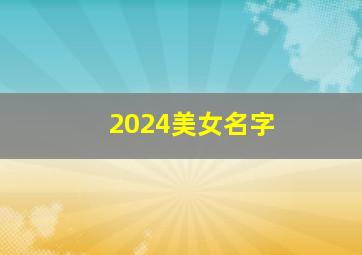 2024美女名字